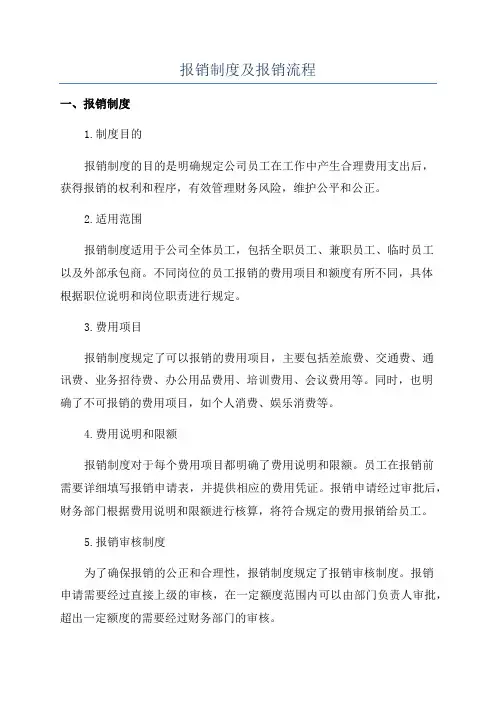 报销制度及报销流程

一、报销制度

1.制度目的

报销制度的目的是明确规定公司员工在工作中产生合理费用支出后，获得报销的权利和程序，有效管理财务风险，维护公平和公正。

2.适用范围

报销制度适用于公司全体员工，包括全职员工、兼职员工、临时员工以及外部承包商。不同岗位的员工报销的费用项目和额度有所不同，具体根据职位说明和岗位职责进行规定。

3.费用项目

报销制度规定了可以报销的费用项目，主要包括差旅费、交通费、通讯费、业务招待费、办公用品费用、培训费用、会议费用等。同时，也明确了不可报销的费用项目，如个人消费、娱乐消费等。

4.费用说明和限额

报销制度对于每个费用项目都明确了费用说明和限额。员工在报销前需要详细填写报销申请表，并提供相应的费用凭证。报销申请经过审批后，财务部门根据费用说明和限额进行核算，将符合规定的费用报销给员工。

5.报销审核制度

为了确保报销的公正和合理性，报销制度规定了报销审核制度。报销申请需要经过直接上级的审核，在一定额度范围内可以由部门负责人审批，超出一定额度的需要经过财务部门的审核。